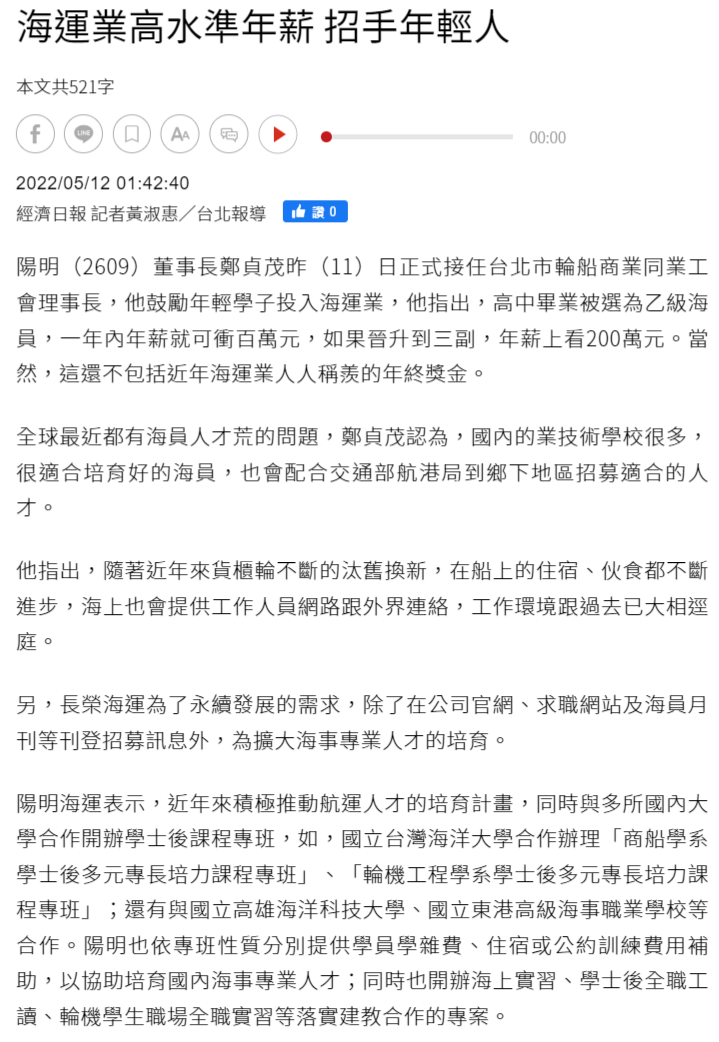 海運業高水準年薪 招手年輕人

本文共521字

LINE

AA

00:00

2022/05/12 01:42:40

經濟日報 記者黃淑惠／台北報導

讚 0

陽明（2609）董事長鄭貞茂昨（11）日正式接任台北市輪船商業同業工會理事長，他鼓勵年輕學子投入海運業，他指出，高中畢業被選為乙級海員，一年內年薪就可衝百萬元，如果晉升到三副，年薪上看200萬元。當然，這還不包括近年海運業人人稱羨的年終獎金。

全球最近都有海員人才荒的問題，鄭貞茂認為，國內的業技術學校很多，很適合培育好的海員，也會配合交通部航港局到鄉下地區招募適合的人才。

他指出，隨著近年來貨櫃輪不斷的汰舊換新，在船上的住宿、伙食都不斷進步，海上也會提供工作人員網路跟外界連絡，工作環境跟過去已大相逕庭。

另，長榮海運為了永續發展的需求，除了在公司官網、求職網站及海員月刊等刊登招募訊息外，為擴大海事專業人才的培育。

陽明海運表示，近年來積極推動航運人才的培育計畫，同時與多所國內大學合作開辦學士後課程專班，如，國立台灣海洋大學合作辦理「商船學系學士後多元專長培力課程專班」、「輪機工程學系學士後多元專長培力課程專班」；還有與國立高雄海洋科技大學、國立東港高級海事職業學校等合作。陽明也依專班性質分別提供學員學雜費、住宿或公約訓練費用補助，以協助培育國內海事專業人才；同時也開辦海上實習、學士後全職工讀、輪機學生職場全職實習等落實建教合作的專案。